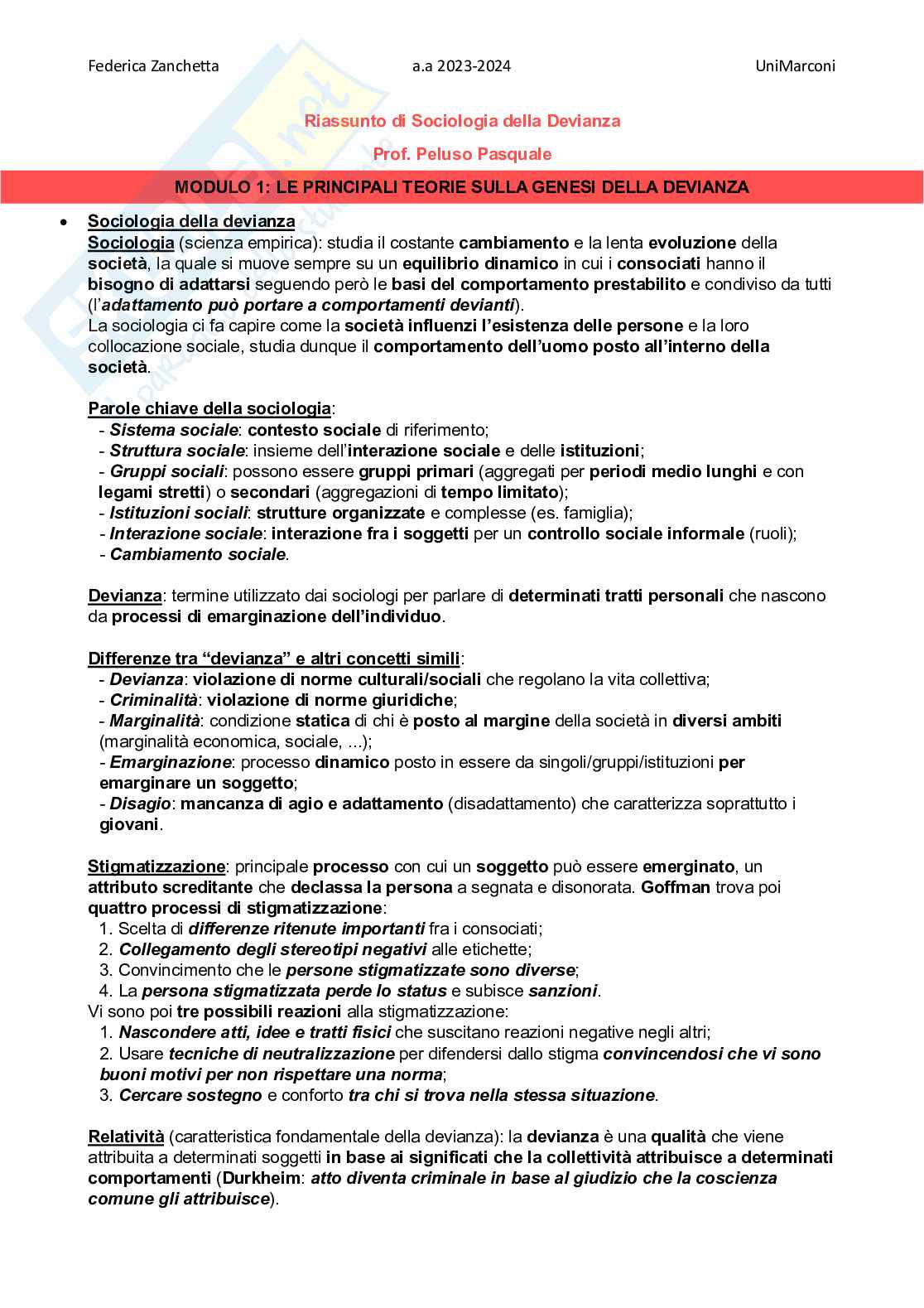 Federica Zanchetta a.a 2023-2024 UniMarconi

Riassunto di Sociologia della Devianza

Prof. Peluso Pasquale

MODULO 1: LE PRINCIPALI TEORIE SULLA GENESI DELLA DEVIANZA

• Sociologia della devianza
Sociologia (scienza empirica): studia il costante cambiamento e la lenta evoluzione della società, la quale si muove sempre su un equilibrio dinamico in cui i consociati hanno il bisogno di adattarsi seguendo però le basi del comportamento prestabilito e condiviso da tutti (l'adattamento può portare a comportamenti devianti).
La sociologia ci fa capire come la società influenzi l'esistenza delle persone e la loro collocazione sociale, studia dunque il comportamento dell'uomo posto all'interno della società.

Parole chiave della sociologia:
- Sistema sociale: contesto sociale di riferimento;
- Struttura sociale: insieme dell'interazione sociale e delle istituzioni;
- Gruppi sociali: possono essere gruppi primari (aggregati per periodi medio lunghi e con legami stretti) o secondari (aggregazioni di tempo limitato);
- Istituzioni sociali: strutture organizzate e complesse (es. famiglia);
- Interazione sociale: interazione fra i soggetti per un controllo sociale informale (ruoli);
- Cambiamento sociale.

Devianza: termine utilizzato dai sociologi per parlare di determinati tratti personali che nascono da processi di emarginazione dell'individuo.

Differenze tra "devianza" e altri concetti simili:
- Devianza: violazione di norme culturali/sociali che regolano la vita collettiva;
- Criminalità: violazione di norme giuridiche;
- Marginalità: condizione statica di chi è posto al margine della società in diversi ambiti (marginalità economica, sociale, ...);
- Emarginazione: processo dinamico posto in essere da singoli/gruppi/istituzioni per emarginare un soggetto;
- Disagio: mancanza di agio e adattamento (disadattamento) che caratterizza soprattutto i giovani.

Stigmatizzazione: principale processo con cui un soggetto può essere emerginato, un attributo screditante che declassa la persona a segnata e disonorata. Goffman trova poi quattro processi di stigmatizzazione:
1. Scelta di differenze ritenute importanti fra i consociati;
2. Collegamento degli stereotipi negativi alle etichette;
3. Convincimento che le persone stigmatizzate sono diverse;
4. La persona stigmatizzata perde lo status e subisce sanzioni.
Vi sono poi tre possibili reazioni alla stigmatizzazione:
1. Nascondere atti, idee e tratti fisici che suscitano reazioni negative negli altri;
2. Usare tecniche di neutralizzazione per difendersi dallo stigma convincendosi che vi sono buoni motivi per non rispettare una norma;
3. Cercare sostegno e conforto tra chi si trova nella stessa situazione.

Relatività (caratteristica fondamentale della devianza): la devianza è una qualità che viene attribuita a determinati soggetti in base ai significati che la collettività attribuisce a determinati comportamenti (Durkheim: atto diventa criminale in base al giudizio che la coscienza comune gli attribuisce).